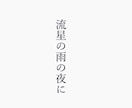 流星の雨の夜に